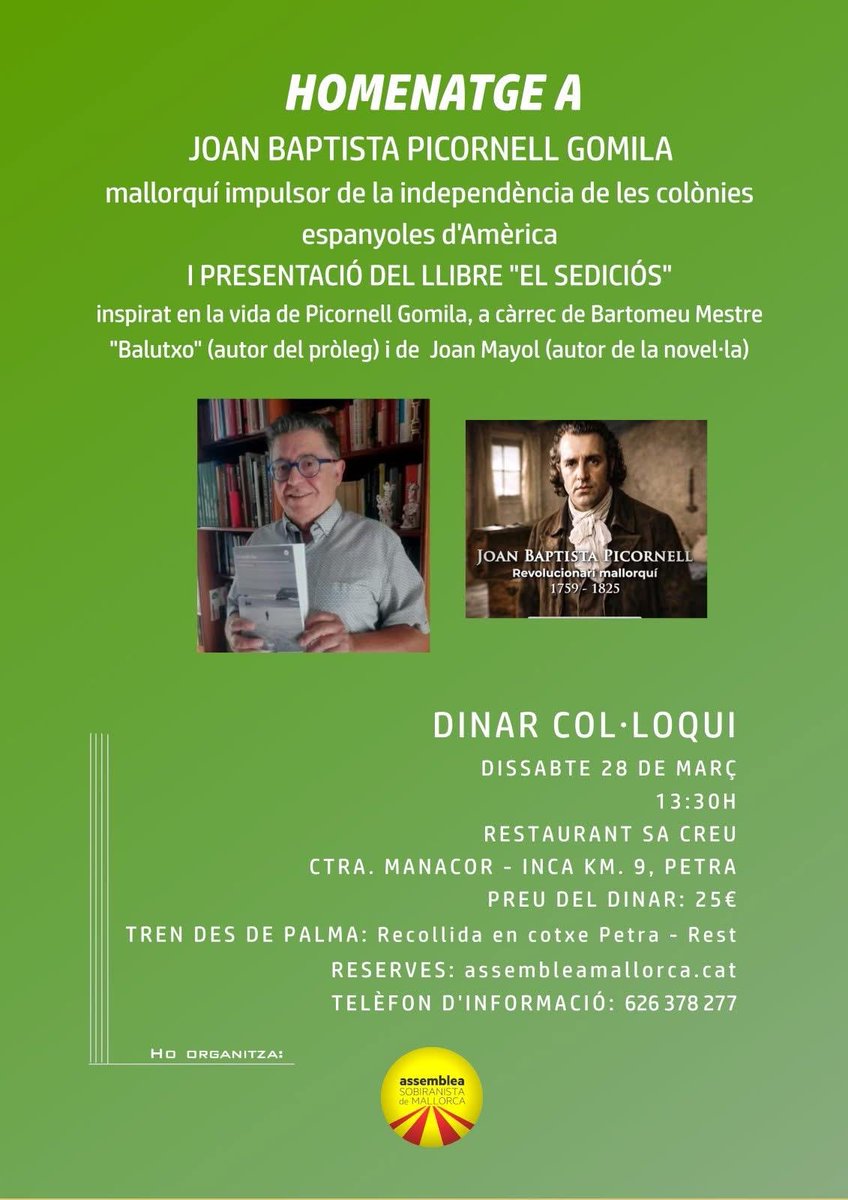 HOMENATGE A
JOAN BAPTISTA PICORNELL GOMILA
mallorquí impulsor de la independència de les colònies espanyoles d'Amèrica
I PRESENTACIÓ DEL LLIBRE "EL SEDICIÓS"
inspirat en la vida de Picornell Gomila, a càrrec de Bartomeu Mestre "Balutxo" (autor del pròleg) i de Joan Mayol (autor de la novel·la)

JOAN BAPTISTA PICORNELL
Revolucionari mallorquí
1759 - 1825

DINAR COL·LOQUI
DISSABTE 28 DE MARÇ
13:30H
RESTAURANT SA CREU
CTRA. MANACOR - INCA KM. 9, PETRA
PREU DEL DINAR: 25€
TREN DES DE PALMA: Recollida en cotxe Petra - Rest
RESERVES: assembleamallorca.cat
TELÈFON D'INFORMACIÓ: 626 378 277

HO ORGANITZA:

assemblea SOBIRANISTA de MALLORCA